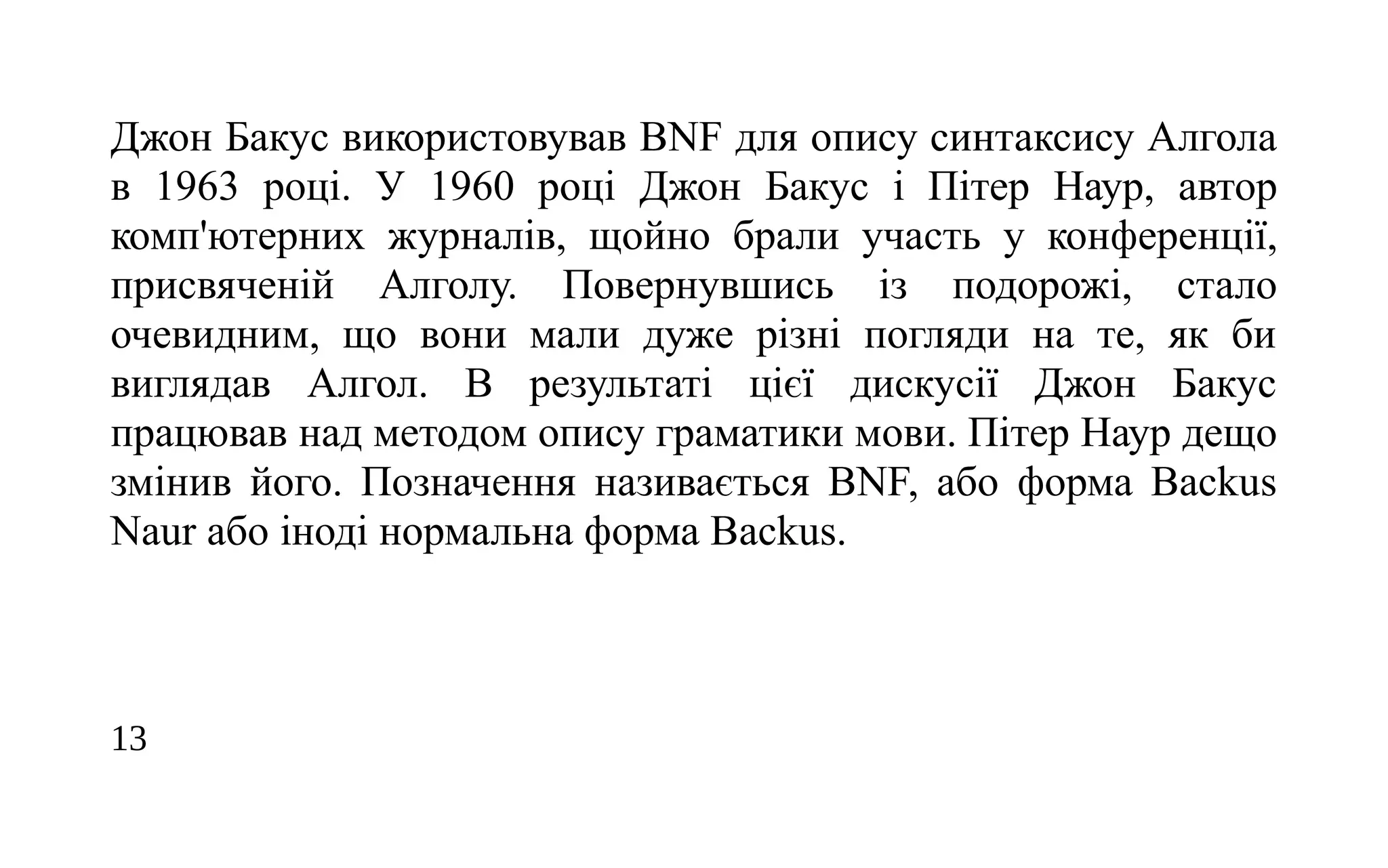 Джон Бакус використовував BNF для опису синтаксису Алгола в 1963 році. У 1960 році Джон Бакус і Пітер Наур, автор комп'ютерних журналів, щойно брали участь у конференції, присвяченій Алголу. Повернувшись із подорожі, стало очевидним, що вони мали дуже різні погляди на те, як би виглядав Алгол. В результаті цієї дискусії Джон Бакус працював над методом опису граматики мови. Пітер Наур дещо змінив його. Позначення називається BNF, або форма Backus Naur або іноді нормальна форма Backus.

13